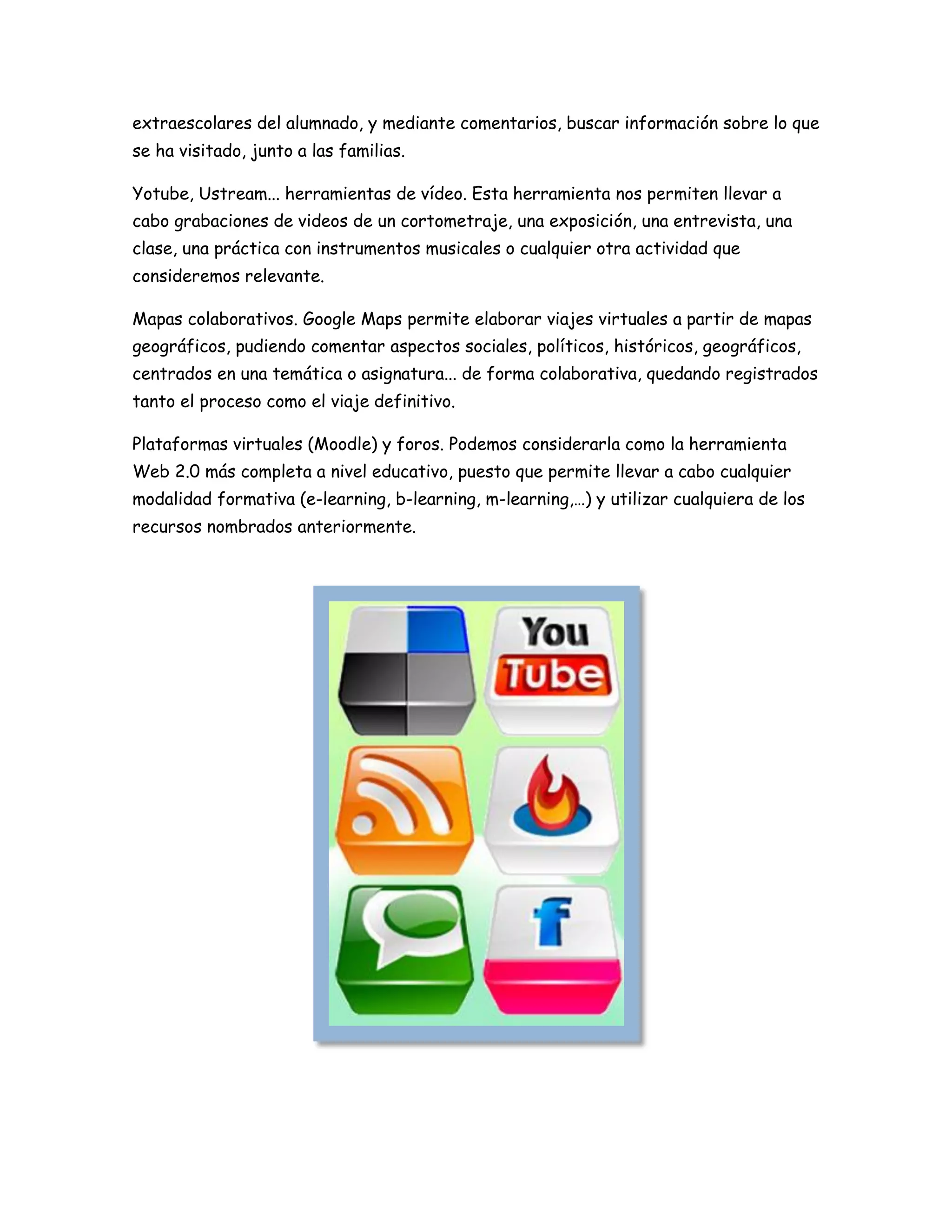 extraescolares del alumnado, y mediante comentarios, buscar información sobre lo que se ha visitado, junto a las familias.

Yotube, Ustream... herramientas de vídeo. Esta herramienta nos permiten llevar a cabo grabaciones de videos de un cortometraje, una exposición, una entrevista, una clase, una práctica con instrumentos musicales o cualquier otra actividad que consideremos relevante.

Mapas colaborativos. Google Maps permite elaborar viajes virtuales a partir de mapas geográficos, pudiendo comentar aspectos sociales, políticos, históricos, geográficos, centrados en una temática o asignatura... de forma colaborativa, quedando registrados tanto el proceso como el viaje definitivo.

Plataformas virtuales (Moodle) y foros. Podemos considerarla como la herramienta Web 2.0 más completa a nivel educativo, puesto que permite llevar a cabo cualquier modalidad formativa (e-learning, b-learning, m-learning,…) y utilizar cualquiera de los recursos nombrados anteriormente.

You Tube

f